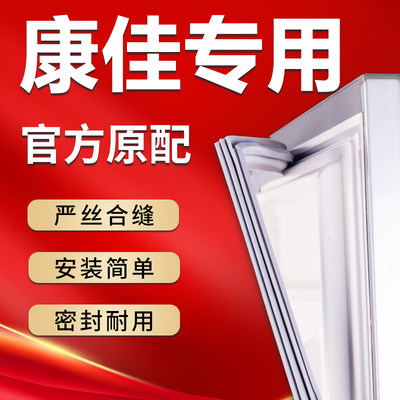 康佳专用

官方原配

严丝合缝

安装简单

密封耐用